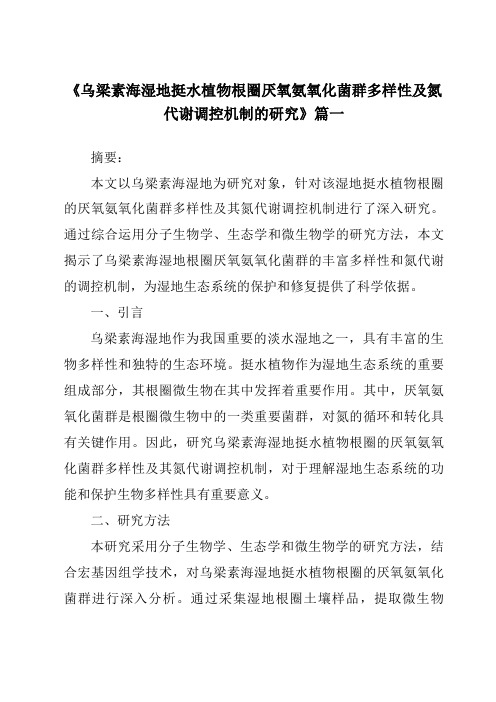 《乌梁素海湿地挺水植物根圈厌氧氨氧化菌群多样性及氮代谢调控机制的研究》篇一

摘要：

本文以乌梁素海湿地为研究对象，针对该湿地挺水植物根圈的厌氧氨氧化菌群多样性及其氮代谢调控机制进行了深入研究。通过综合运用分子生物学、生态学和微生物学的研究方法，本文揭示了乌梁素海湿地根圈厌氧氨氧化菌群的丰富多样性和氮代谢的调控机制，为湿地生态系统的保护和修复提供了科学依据。

一、引言

乌梁素海湿地作为我国重要的淡水湿地之一，具有丰富的生物多样性和独特的生态环境。挺水植物作为湿地生态系统的重要组成部分，其根圈微生物在其中发挥着重要作用。其中，厌氧氨氧化菌群是根圈微生物中的一类重要菌群，对氮的循环和转化具有关键作用。因此，研究乌梁素海湿地挺水植物根圈的厌氧氨氧化菌群多样性及其氮代谢调控机制，对于理解湿地生态系统的功能和保护生物多样性具有重要意义。

二、研究方法

本研究采用分子生物学、生态学和微生物学的研究方法，结合宏基因组学技术，对乌梁素海湿地挺水植物根圈的厌氧氨氧化菌群进行深入分析。通过采集湿地根圈土壤样品，提取微生物